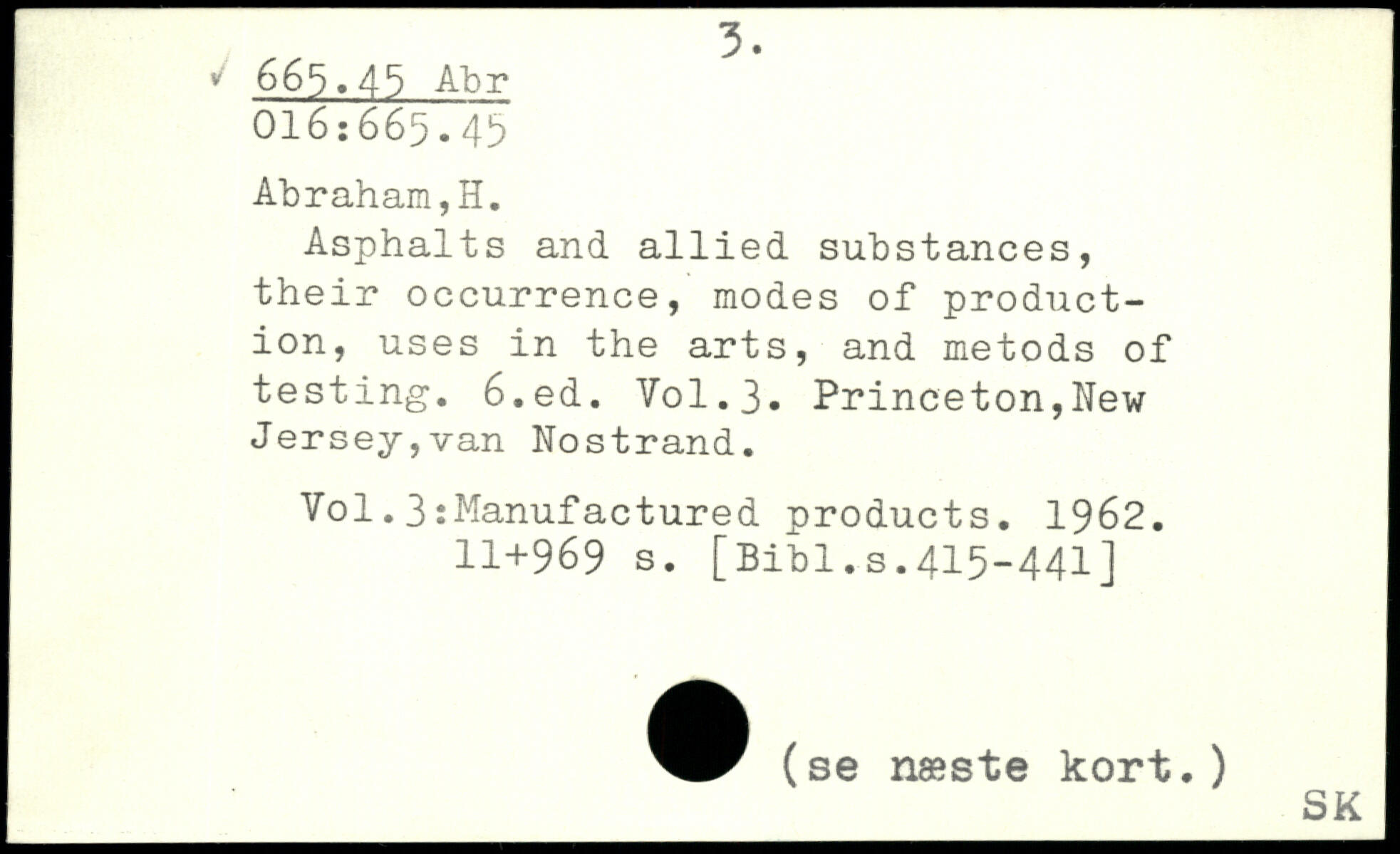 3.

665.45 Abr
016:665.45

Abraham,H.
Asphalts and allied substances, their occurrence, modes of production, uses in the arts, and metods of testing. 6.ed. Vol.3. Princeton,New Jersey,van Nostrand.

Vol.3:Manufactured products. 1962. 11+969 s. [Bibl.s.415-441]

(se næste kort.)

SK